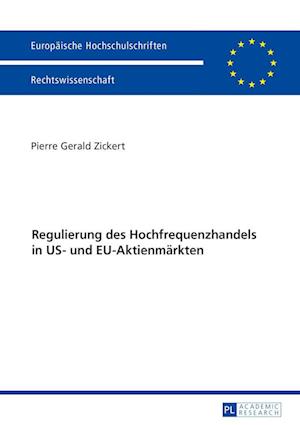 Europäische Hochschulschriften

Rechtswissenschaft

Pierre Gerald Zickert

Regulierung des Hochfrequenzhandels in US- und EU-Aktienmärkten

PL ACADEMIC RESEARCH